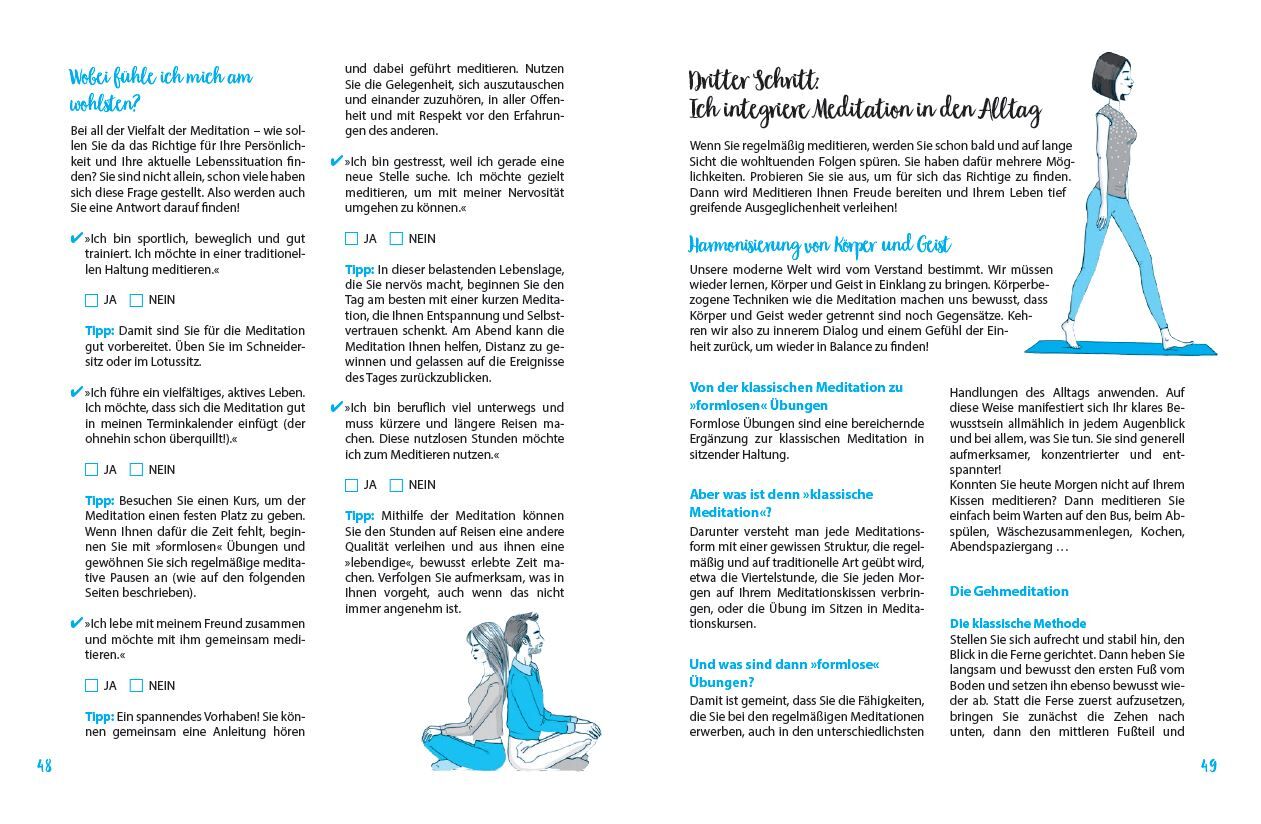 Wobei fühle ich mich am wohlsten?

Bei all der Vielfalt der Meditation – wie sollen Sie da das Richtige für Ihre Persönlichkeit und Ihre aktuelle Lebenssituation finden? Sie sind nicht allein, schon viele haben sich diese Frage gestellt. Also werden auch Sie eine Antwort darauf finden!

✔ »Ich bin sportlich, beweglich und gut trainiert. Ich möchte in einer traditionellen Haltung meditieren.«

☐ JA ☐ NEIN

Tipp: Damit sind Sie für die Meditation gut vorbereitet. Üben Sie im Schneidersitz oder im Lotussitz.

✔ »Ich führe ein vielfältiges, aktives Leben. Ich möchte, dass sich die Meditation gut in meinen Terminkalender einfügt (der ohnehin schon überquillt!).«

☐ JA ☐ NEIN

Tipp: Besuchen Sie einen Kurs, um der Meditation einen festen Platz zu geben. Wenn Ihnen dafür die Zeit fehlt, beginnen Sie mit »formlosen« Übungen und gewöhnen Sie sich regelmäßige meditative Pausen an (wie auf den folgenden Seiten beschrieben).

✔ »Ich lebe mit meinem Freund zusammen und möchte mit ihm gemeinsam meditieren.«

☐ JA ☐ NEIN

Tipp: Ein spannendes Vorhaben! Sie können gemeinsam eine Anleitung hören und dabei geführt meditieren. Nutzen Sie die Gelegenheit, sich auszutauschen und einander zuzuhören, in aller Offenheit und mit Respekt vor den Erfahrungen des anderen.

✔ »Ich bin gestresst, weil ich gerade eine neue Stelle suche. Ich möchte gezielt meditieren, um mit meiner Nervosität umgehen zu können.«

☐ JA ☐ NEIN

Tipp: In dieser belastenden Lebenslage, die Sie nervös macht, beginnen Sie den Tag am besten mit einer kurzen Meditation, die Ihnen Entspannung und Selbstvertrauen schenkt. Am Abend kann die Meditation Ihnen helfen, Distanz zu gewinnen und gelassen auf die Ereignisse des Tages zurückzublicken.

✔ »Ich bin beruflich viel unterwegs und muss kürzere und längere Reisen machen. Diese nutzlosen Stunden möchte ich zum Meditieren nutzen.«

☐ JA ☐ NEIN

Tipp: Mithilfe der Meditation können Sie den Stunden auf Reisen eine andere Qualität verleihen und aus ihnen eine »lebendige«, bewusst erlebte Zeit machen. Verfolgen Sie aufmerksam, was in Ihnen vorgeht, auch wenn das nicht immer angenehm ist.

48

Dritter Schritt: Ich integriere Meditation in den Alltag

Wenn Sie regelmäßig meditieren, werden Sie schon bald und auf lange Sicht die wohltuenden Folgen spüren. Sie haben dafür mehrere Möglichkeiten. Probieren Sie sie aus, um für sich das Richtige zu finden. Dann wird Meditieren Ihnen Freude bereiten und Ihrem Leben tief greifende Ausgeglichenheit verleihen!

Harmonisierung von Körper und Geist

Unsere moderne Welt wird vom Verstand bestimmt. Wir müssen wieder lernen, Körper und Geist in Einklang zu bringen. Körperbezogene Techniken wie die Meditation machen uns bewusst, dass Körper und Geist weder getrennt sind noch Gegensätze. Kehren wir also zu innerem Dialog und einem Gefühl der Einheit zurück, um wieder in Balance zu finden!

Von der klassischen Meditation zu »formlosen« Übungen

Formlose Übungen sind eine bereichernde Ergänzung zur klassischen Meditation in sitzender Haltung.

Aber was ist denn »klassische Meditation«?

Darunter versteht man jede Meditationsform mit einer gewissen Struktur, die regelmäßig und auf traditionelle Art geübt wird, etwa die Viertelstunde, die Sie jeden Morgen auf Ihrem Meditationskissen verbringen, oder die Übung im Sitzen in Meditationskursen.

Und was sind dann »formlose« Übungen?

Damit ist gemeint, dass Sie die Fähigkeiten, die Sie bei den regelmäßigen Meditationen erwerben, auch in den unterschiedlichsten Handlungen des Alltags anwenden. Auf diese Weise manifestiert sich Ihr klares Bewusstsein allmählich in jedem Augenblick und bei allem, was Sie tun. Sie sind generell aufmerksamer, konzentrierter und entspannter!

Konnten Sie heute Morgen nicht auf Ihrem Kissen meditieren? Dann meditieren Sie einfach beim Warten auf den Bus, beim Abspülen, Wäschezusammenlegen, Kochen, Abendspaziergang …

Die Gehmeditation

Die klassische Methode

Stellen Sie sich aufrecht und stabil hin, den Blick in die Ferne gerichtet. Dann heben Sie langsam und bewusst den ersten Fuß vom Boden und setzen ihn ebenso bewusst wieder ab. Statt die Ferse zuerst aufzusetzen, bringen Sie zunächst die Zehen nach unten, dann den mittleren Fußteil und

49